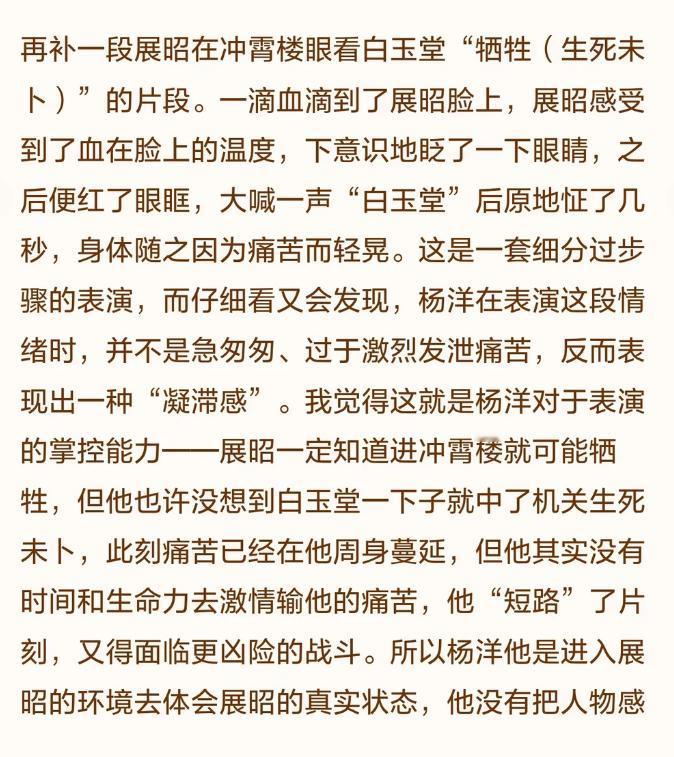 再补一段展昭在冲霄楼眼看白玉堂“牺牲（生死未卜）”的片段。一滴血滴到了展昭脸上，展昭感受到了血在脸上的温度，下意识地眨了一下眼睛，之后便红了眼眶，大喊一声“白玉堂”后原地怔了几秒，身体随之因为痛苦而轻晃。这是一套细分过步骤的表演，而仔细看又会发现，杨洋在表演这段情绪时，并不是急匆匆、过于激烈发泄痛苦，反而表现出一种“凝滞感”。我觉得这就是杨洋对于表演的掌控能力——展昭一定知道进冲霄楼就可能牺牲，但他也许没想到白玉堂一下子就中了机关生死未卜，此刻痛苦已经在他周身蔓延，但他其实没有时间和生命力去激情输他的痛苦，他“短路”了片刻，又得面临更凶险的战斗。所以杨洋他是进入展昭的环境去体会展昭的真实状态，他没有把人物感